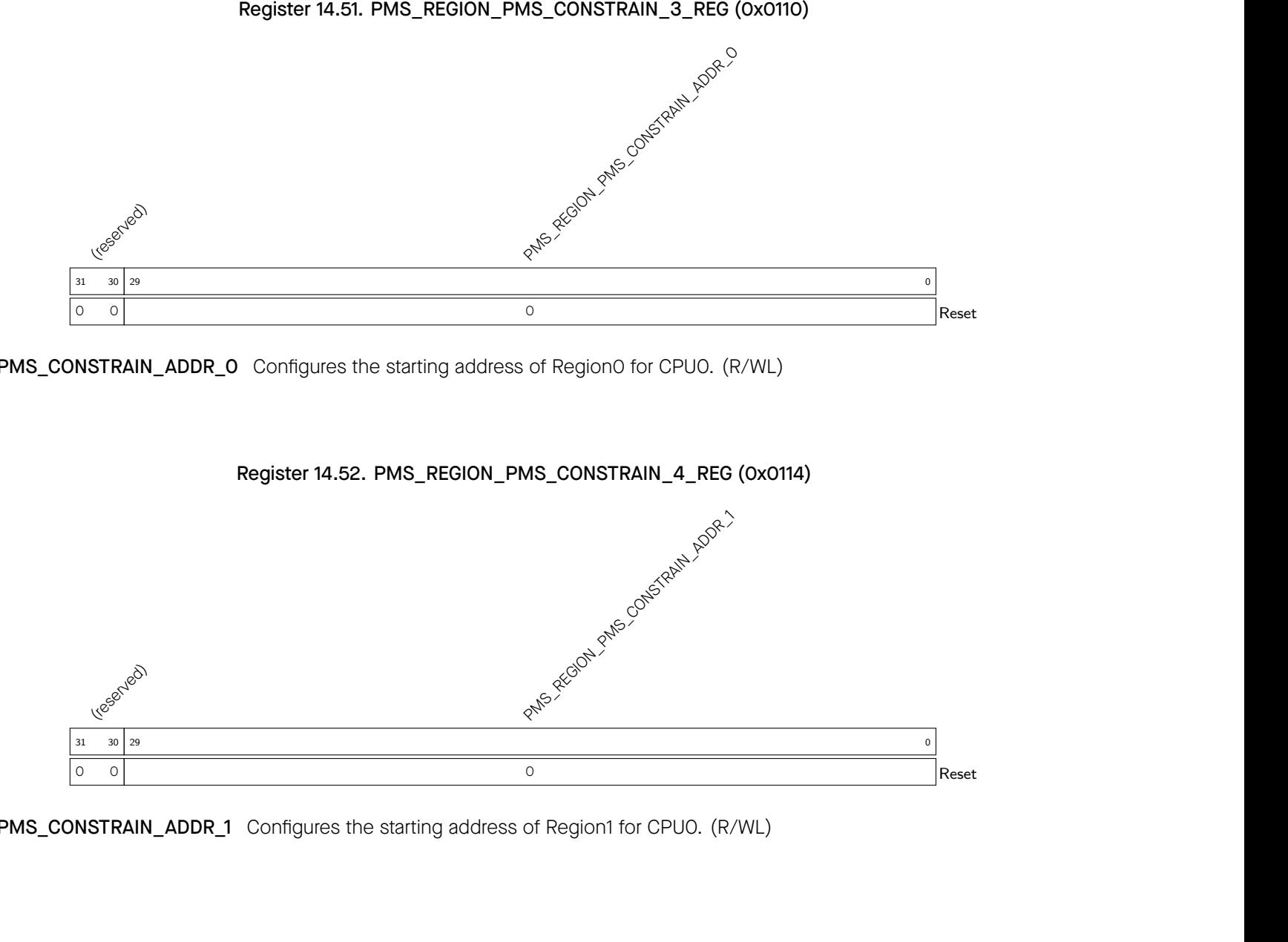 Register 14.51. PMS_REGION_PMS_CONSTRAIN_3_REG (0x0110)

(reserved)

PMS_REGION_PMS_CONSTRAIN_ADDR_0

| 31 30 | 29 0 | |
|---|---|---|
| 0 0 | 0 | Reset |

PMS_CONSTRAIN_ADDR_0 Configures the starting address of Region0 for CPU0. (R/WL)

Register 14.52. PMS_REGION_PMS_CONSTRAIN_4_REG (0x0114)

(reserved)

PMS_REGION_PMS_CONSTRAIN_ADDR_1

| 31 30 | 29 0 | |
|---|---|---|
| 0 0 | 0 | Reset |

PMS_CONSTRAIN_ADDR_1 Configures the starting address of Region1 for CPU0. (R/WL)